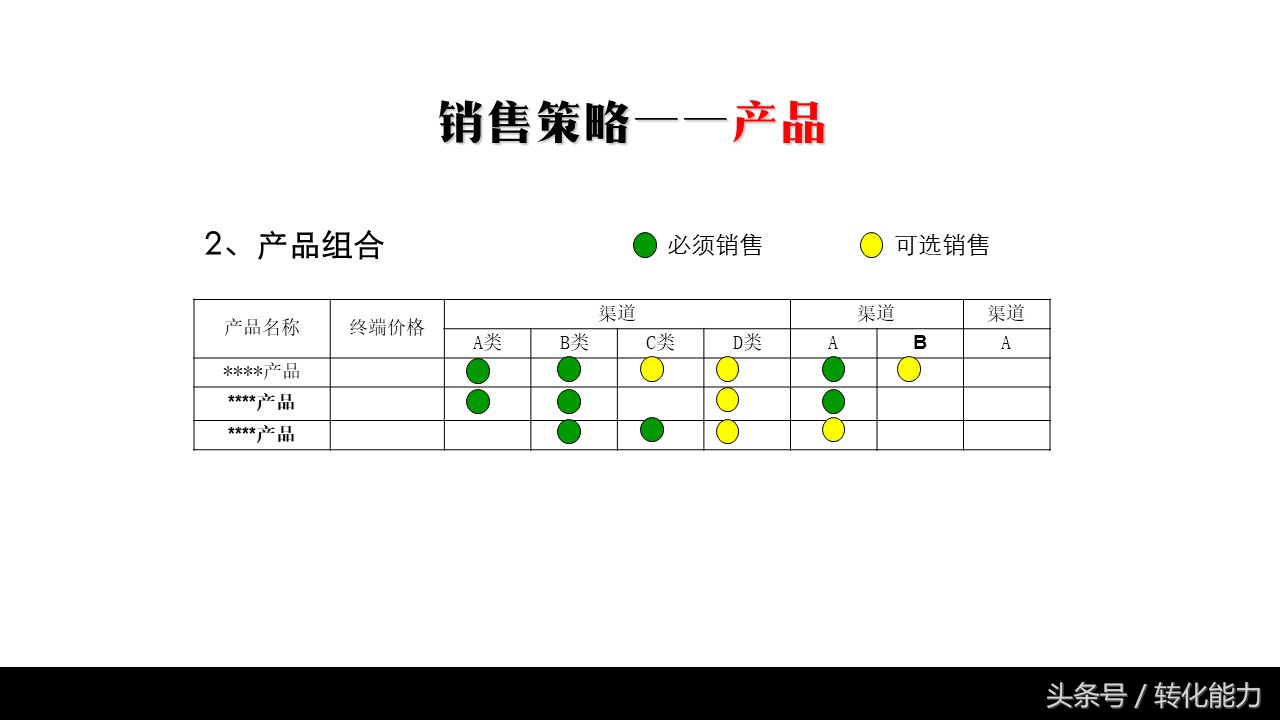 销售策略——产品

2、产品组合

必须销售 可选销售

| 产品名称 | 终端价格 | 渠道 | | | | 渠道 | | 渠道 |
|---|---|---|---|---|---|---|---|---|
| | | A类 | B类 | C类 | D类 | A | B | A |
| ****产品 | | | | | | | | |
| ****产品 | | | | | | | | |
| ****产品 | | | | | | | | |

头条号 / 转化能力